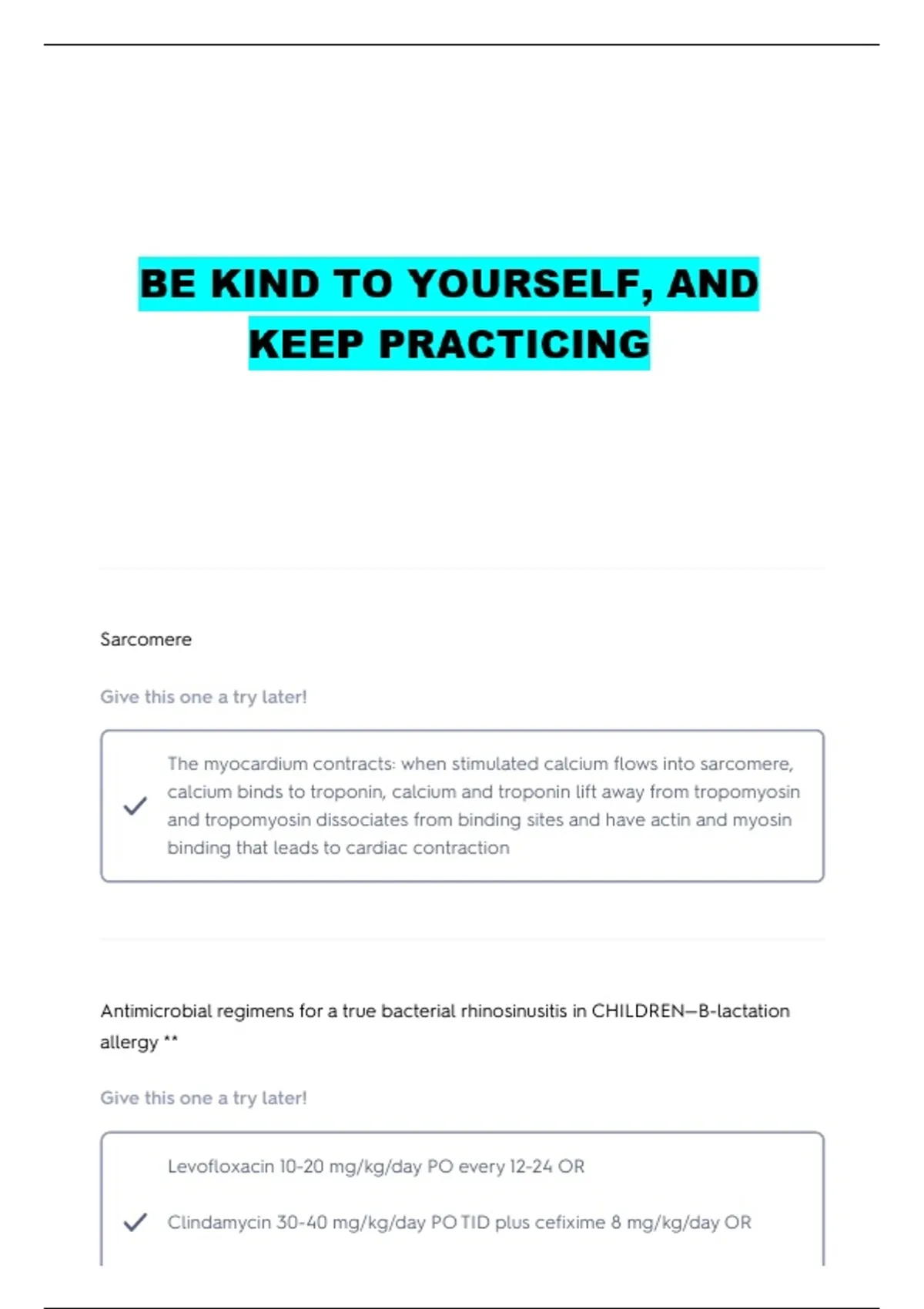 BE KIND TO YOURSELF, AND KEEP PRACTICING

Sarcomere

Give this one a try later!

The myocardium contracts: when stimulated calcium flows into sarcomere, calcium binds to troponin, calcium and troponin lift away from tropomyosin and tropomyosin dissociates from binding sites and have actin and myosin binding that leads to cardiac contraction

Antimicrobial regimens for a true bacterial rhinosinusitis in CHILDREN—B-lactation allergy **

Give this one a try later!

Levofloxacin 10-20 mg/kg/day PO every 12-24 OR

Clindamycin 30-40 mg/kg/day PO TID plus cefixime 8 mg/kg/day OR